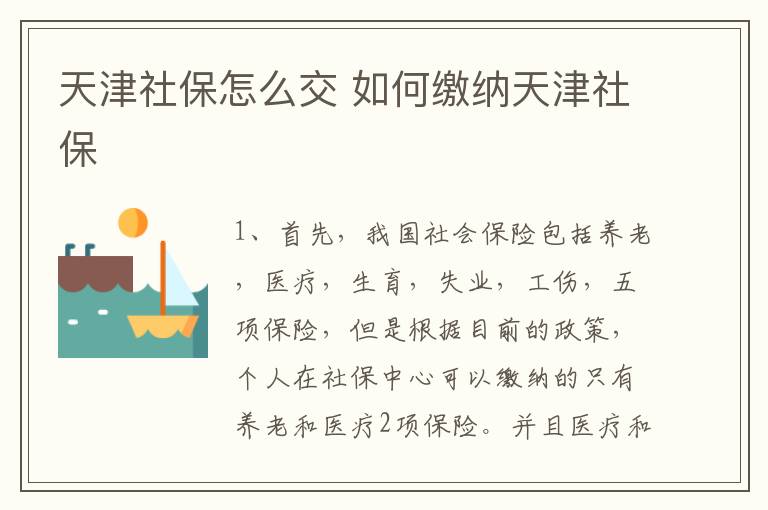 天津社保怎么交 如何缴纳天津社保

1、首先，我国社会保险包括养老，医疗，生育，失业，工伤，五项保险，但是根据目前的政策，个人在社保中心可以缴纳的只有养老和医疗2项保险。并且医疗和